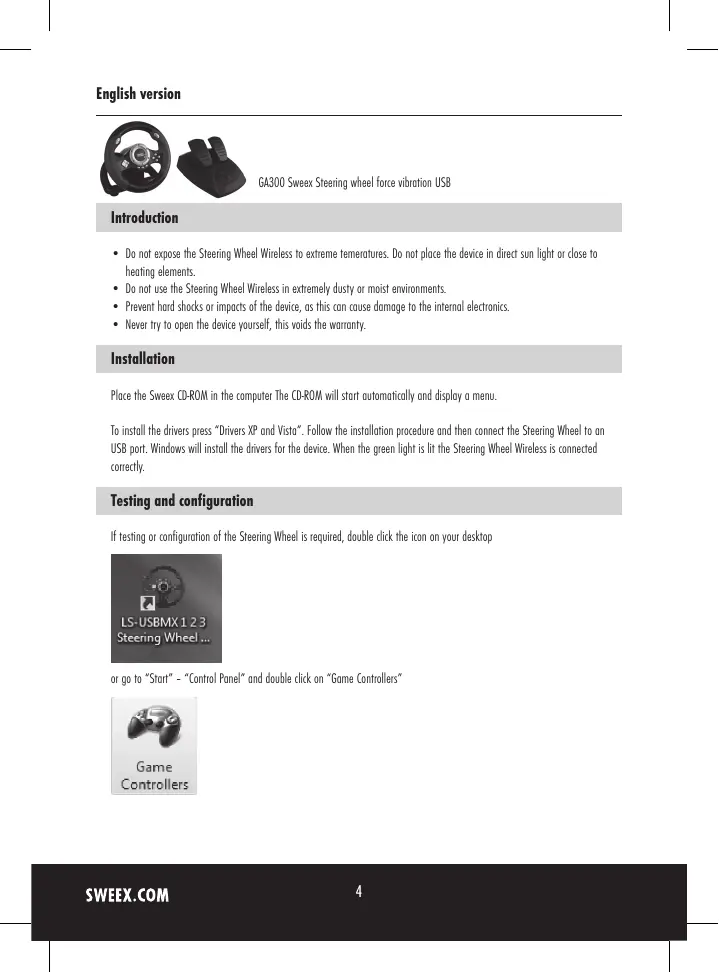 English version

GA300 Sweex Steering wheel force vibration USB

Introduction

• Do not expose the Steering Wheel Wireless to extreme temeratures. Do not place the device in direct sun light or close to heating elements.
• Do not use the Steering Wheel Wireless in extremely dusty or moist environments.
• Prevent hard shocks or impacts of the device, as this can cause damage to the internal electronics.
• Never try to open the device yourself, this voids the warranty.

Installation

Place the Sweex CD-ROM in the computer The CD-ROM will start automatically and display a menu.

To install the drivers press "Drivers XP and Vista". Follow the installation procedure and then connect the Steering Wheel to an USB port. Windows will install the drivers for the device. When the green light is lit the Steering Wheel Wireless is connected correctly.

Testing and configuration

If testing or configuration of the Steering Wheel is required, double click the icon on your desktop

LS-USBMX 1 2 3 Steering Wheel ...

or go to "Start" - "Control Panel" and double click on "Game Controllers"

Game Controllers

SWEEX.COM

4